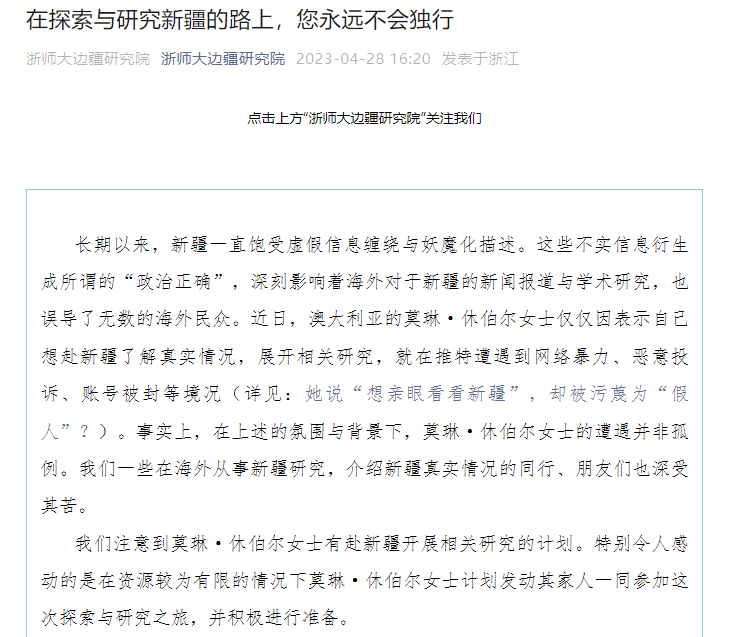 在探索与研究新疆的路上，您永远不会独行

浙师大边疆研究院 浙师大边疆研究院 2023-04-28 16:20 发表于浙江

点击上方“浙师大边疆研究院”关注我们

长期以来，新疆一直饱受虚假信息缠绕与妖魔化描述。这些不实信息衍生成所谓的“政治正确”，深刻影响着海外对于新疆的新闻报道与学术研究，也误导了无数的海外民众。近日，澳大利亚的莫琳·休伯尔女士仅仅因表示自己想赴新疆了解真实情况，展开相关研究，就在推特遭遇到网络暴力、恶意投诉、账号被封等境况（详见：她说“想亲眼看看新疆”，却被污蔑为“假人”？）。事实上，在上述的氛围与背景下，莫琳·休伯尔女士的遭遇并非孤例。我们一些在海外从事新疆研究，介绍新疆真实情况的同行、朋友们也深受其苦。

我们注意到莫琳·休伯尔女士有赴新疆开展相关研究的计划。特别令人感动的是在资源较为有限的情况下莫琳·休伯尔女士计划发动其家人一同参加这次探索与研究之旅，并积极进行准备。